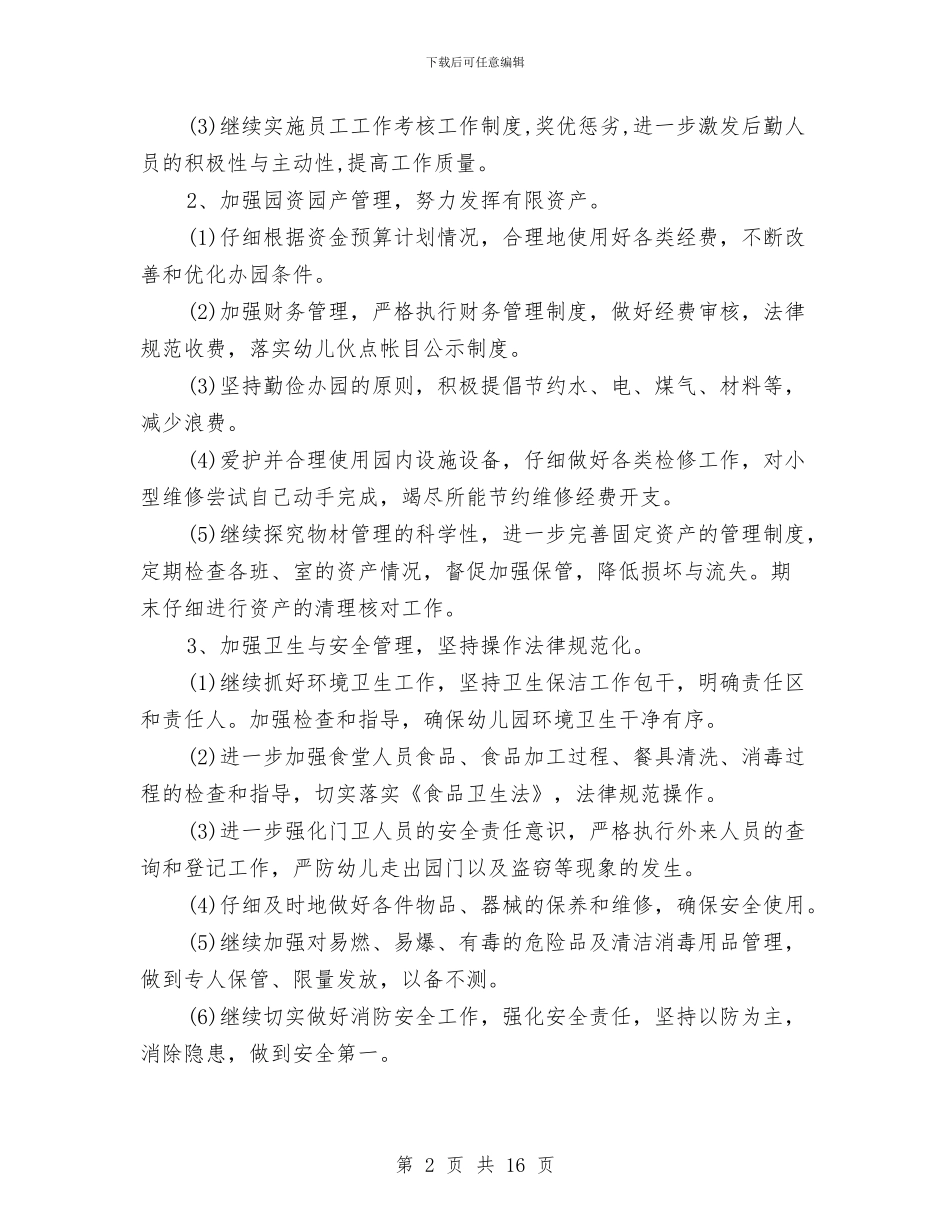 下载后可任意编辑

(3)继续实施员工工作考核工作制度,奖优惩劣,进一步激发后勤人员的积极性与主动性,提高工作质量。

2、加强园资园产管理，努力发挥有限资产。

(1)仔细根据资金预算计划情况，合理地使用好各类经费，不断改善和优化办园条件。

(2)加强财务管理，严格执行财务管理制度，做好经费审核，法律规范收费，落实幼儿伙点帐目公示制度。

(3)坚持勤俭办园的原则，积极提倡节约水、电、煤气、材料等，减少浪费。

(4)爱护并合理使用园内设施设备，仔细做好各类检修工作，对小型维修尝试自己动手完成，竭尽所能节约维修经费开支。

(5)继续探究物材管理的科学性，进一步完善固定资产的管理制度，定期检查各班、室的资产情况，督促加强保管，降低损坏与流失。期末仔细进行资产的清理核对工作。

3、加强卫生与安全管理，坚持操作法律规范化。

(1)继续抓好环境卫生工作，坚持卫生保洁工作包干，明确责任区和责任人。加强检查和指导，确保幼儿园环境卫生干净有序。

(2)进一步加强食堂人员食品、食品加工过程、餐具清洗、消毒过程的检查和指导，切实落实《食品卫生法》，法律规范操作。

(3)进一步强化门卫人员的安全责任意识，严格执行外来人员的查询和登记工作，严防幼儿走出园门以及盗窃等现象的发生。

(4)仔细及时地做好各件物品、器械的保养和维修，确保安全使用。

(5)继续加强对易燃、易爆、有毒的危险品及清洁消毒用品管理，做到专人保管、限量发放，以备不测。

(6)继续切实做好消防安全工作，强化安全责任，坚持以防为主，消除隐患，做到安全第一。

第 2 页 共 16 页